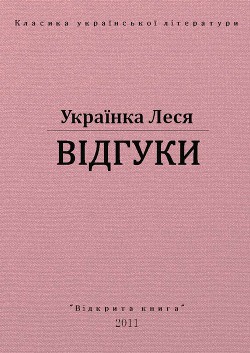 Класика української літератури

Українка Леся

ВІДГУКИ

"Відкрита книга"

2011